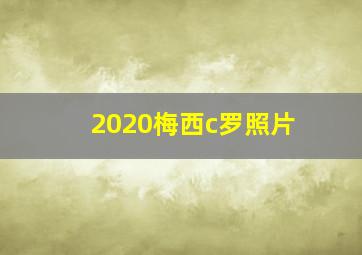 2020梅西c罗照片